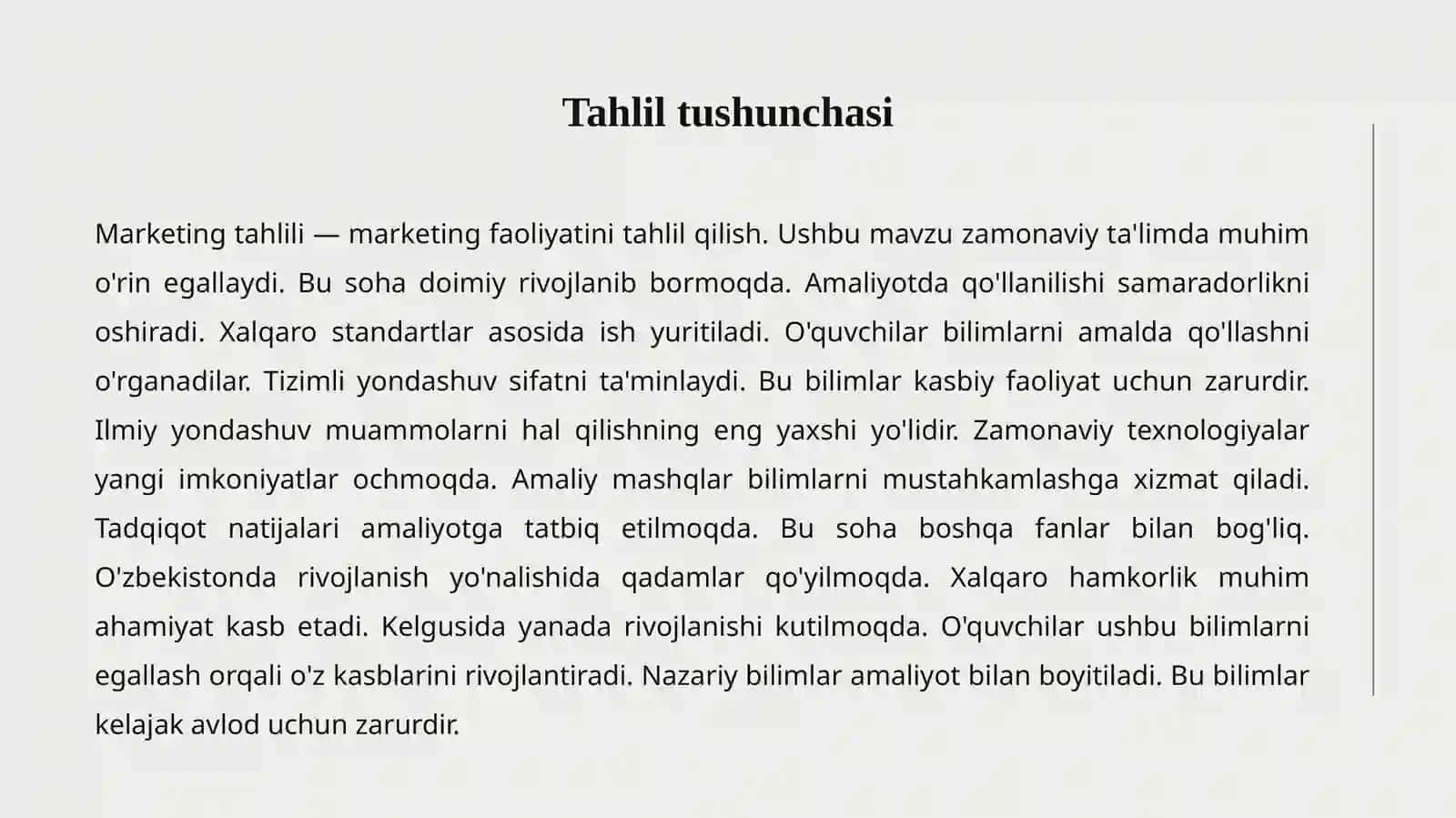 Tahlil tushunchasi

Marketing tahlili — marketing faoliyatini tahlil qilish. Ushbu mavzu zamonaviy ta'limda muhim o'rin egallaydi. Bu soha doimiy rivojlanib bormoqda. Amaliyotda qo'llanilishi samaradorlikni oshiradi. Xalqaro standartlar asosida ish yuritiladi. O'quvchilar bilimlarni amalda qo'llashni o'rganadilar. Tizimli yondashuv sifatni ta'minlaydi. Bu bilimlar kasbiy faoliyat uchun zarurdir. Ilmiy yondashuv muammolarni hal qilishning eng yaxshi yo'lidir. Zamonaviy texnologiyalar yangi imkoniyatlar ochmoqda. Amaliy mashqlar bilimlarni mustahkamlashga xizmat qiladi. Tadqiqot natijalari amaliyotga tatbiq etilmoqda. Bu soha boshqa fanlar bilan bog'liq. O'zbekistonda rivojlanish yo'nalishida qadamlar qo'yilmoqda. Xalqaro hamkorlik muhim ahamiyat kasb etadi. Kelgusida yanada rivojlanishi kutilmoqda. O'quvchilar ushbu bilimlarni egallash orqali o'z kasblarini rivojlantiradi. Nazariy bilimlar amaliyot bilan boyitiladi. Bu bilimlar kelajak avlod uchun zarurdir.